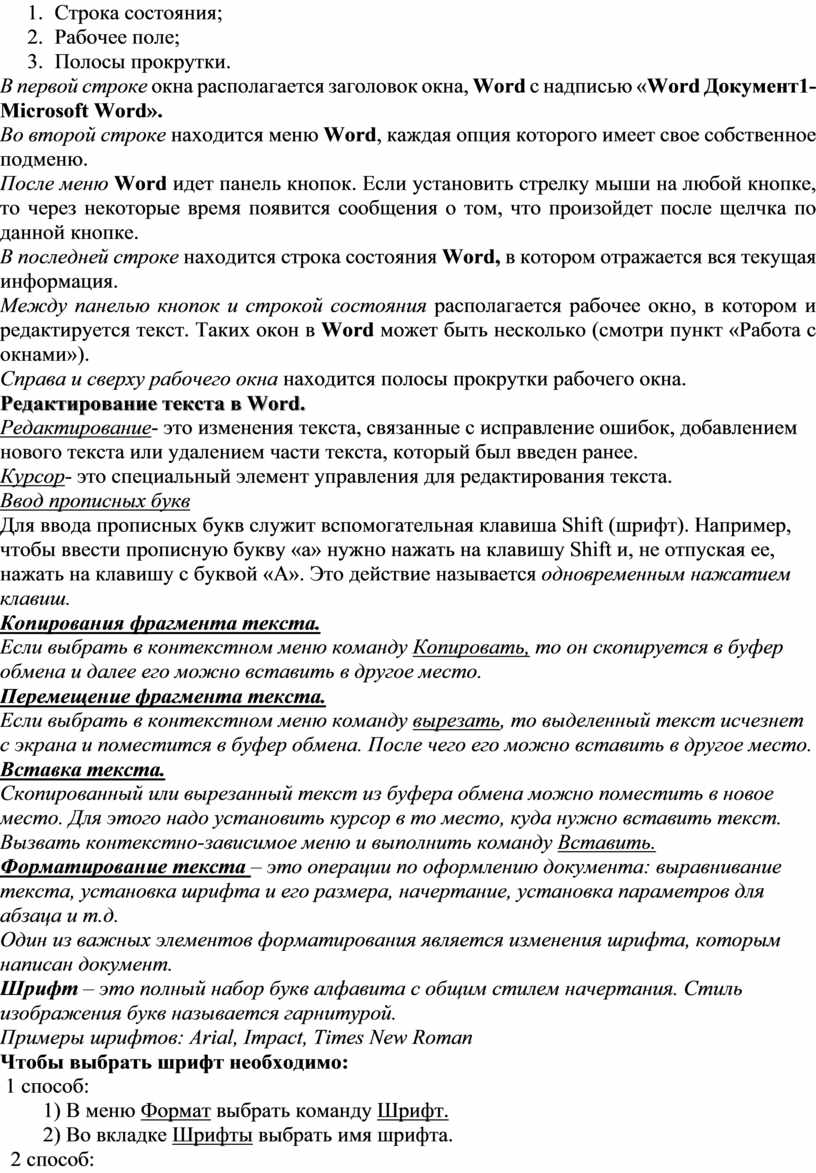 1. Строка состояния;
2. Рабочее поле;
3. Полосы прокрутки.

В первой строке окна располагается заголовок окна, Word с надписью «Word Документ1-Microsoft Word».

Во второй строке находится меню Word, каждая опция которого имеет свое собственное подменю.

После меню Word идет панель кнопок. Если установить стрелку мыши на любой кнопке, то через некоторые время появится сообщения о том, что произойдет после щелчка по данной кнопке.

В последней строке находится строка состояния Word, в котором отражается вся текущая информация.

Между панелью кнопок и строкой состояния располагается рабочее окно, в котором и редактируется текст. Таких окон в Word может быть несколько (смотри пункт «Работа с окнами»).

Справа и сверху рабочего окна находится полосы прокрутки рабочего окна.

Редактирование текста в Word.

Редактирование- это изменения текста, связанные с исправление ошибок, добавлением нового текста или удалением части текста, который был введен ранее.

Курсор- это специальный элемент управления для редактирования текста.

Ввод прописных букв

Для ввода прописных букв служит вспомогательная клавиша Shift (шрифт). Например, чтобы ввести прописную букву «а» нужно нажать на клавишу Shift и, не отпуская ее, нажать на клавишу с буквой «А». Это действие называется одновременным нажатием клавиш.

Копирования фрагмента текста.

Если выбрать в контекстном меню команду Копировать, то он скопируется в буфер обмена и далее его можно вставить в другое место.

Перемещение фрагмента текста.

Если выбрать в контекстном меню команду вырезать, то выделенный текст исчезнет с экрана и поместится в буфер обмена. После чего его можно вставить в другое место.

Вставка текста.

Скопированный или вырезанный текст из буфера обмена можно поместить в новое место. Для этого надо установить курсор в то место, куда нужно вставить текст. Вызвать контекстно-зависимое меню и выполнить команду Вставить.

Форматирование текста – это операции по оформлению документа: выравнивание текста, установка шрифта и его размера, начертание, установка параметров для абзаца и т.д.

Один из важных элементов форматирования является изменения шрифта, которым написан документ.

Шрифт – это полный набор букв алфавита с общим стилем начертания. Стиль изображения букв называется гарнитурой.

Примеры шрифтов: Arial, Impact, Times New Roman

Чтобы выбрать шрифт необходимо:

1 способ:
1) В меню Формат выбрать команду Шрифт.
2) Во вкладке Шрифты выбрать имя шрифта.

2 способ: